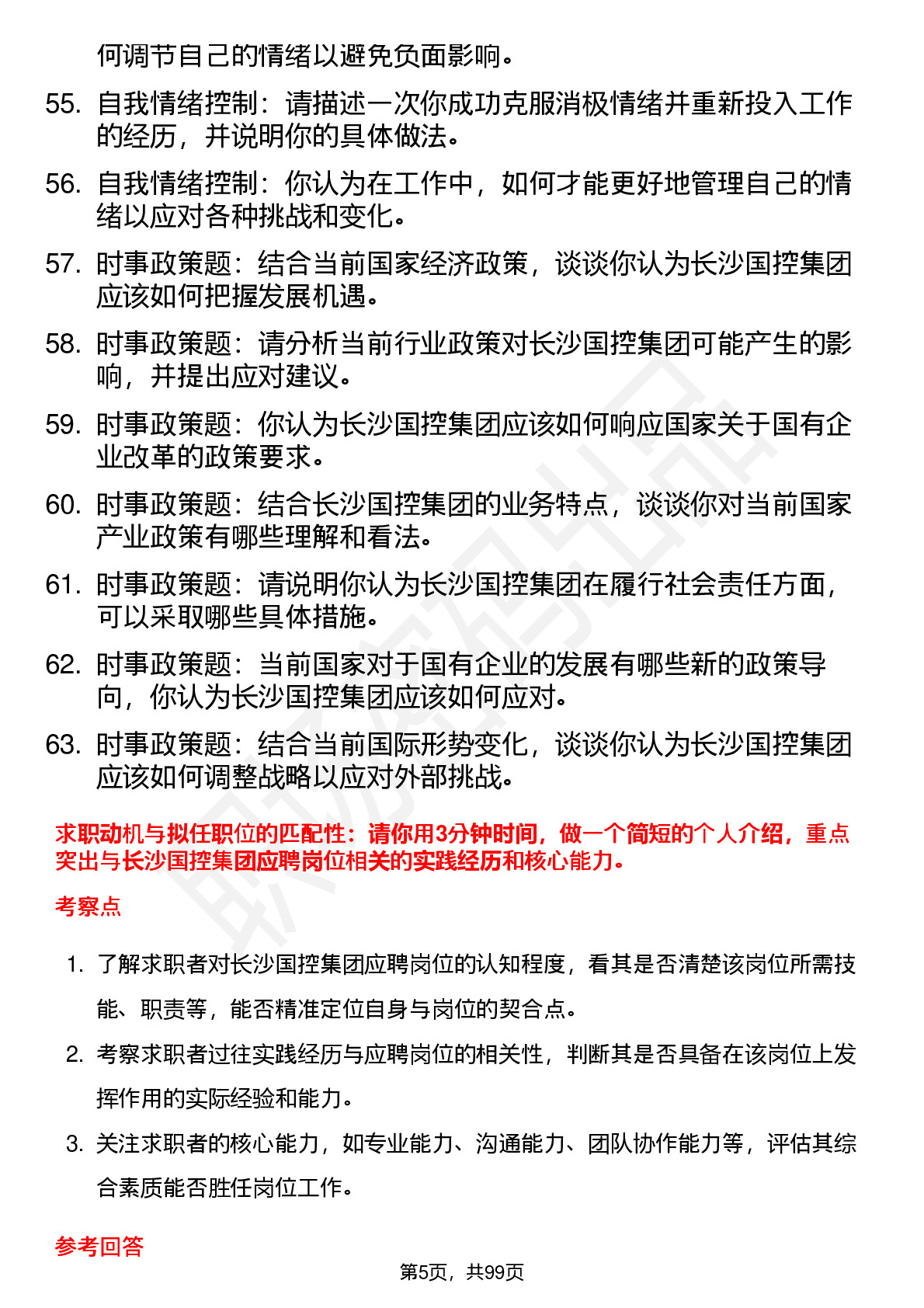 何调节自己的情绪以避免负面影响。

55. 自我情绪控制：请描述一次你成功克服消极情绪并重新投入工作的经历，并说明你的具体做法。

56. 自我情绪控制：你认为在工作中，如何才能更好地管理自己的情绪以应对各种挑战和变化。

57. 时事政策题：结合当前国家经济政策，谈谈你认为长沙国控集团应该如何把握发展机遇。

58. 时事政策题：请分析当前行业政策对长沙国控集团可能产生的影响，并提出应对建议。

59. 时事政策题：你认为长沙国控集团应该如何响应国家关于国有企业改革的政策要求。

60. 时事政策题：结合长沙国控集团的业务特点，谈谈你对当前国家产业政策有哪些理解和看法。

61. 时事政策题：请说明你认为长沙国控集团在履行社会责任方面，可以采取哪些具体措施。

62. 时事政策题：当前国家对于国有企业的发展有哪些新的政策导向，你认为长沙国控集团应该如何应对。

63. 时事政策题：结合当前国际形势变化，谈谈你认为长沙国控集团应该如何调整战略以应对外部挑战。

求职动机与拟任职位的匹配性：请你用3分钟时间，做一个简短的个人介绍，重点突出与长沙国控集团应聘岗位相关的实践经历和核心能力。

考察点

1. 了解求职者对长沙国控集团应聘岗位的认知程度，看其是否清楚该岗位所需技能、职责等，能否精准定位自身与岗位的契合点。

2. 考察求职者过往实践经历与应聘岗位的相关性，判断其是否具备在该岗位上发挥作用的实际经验和能力。

3. 关注求职者的核心能力，如专业能力、沟通能力、团队协作能力等，评估其综合素质能否胜任岗位工作。

参考回答

第5页，共99页